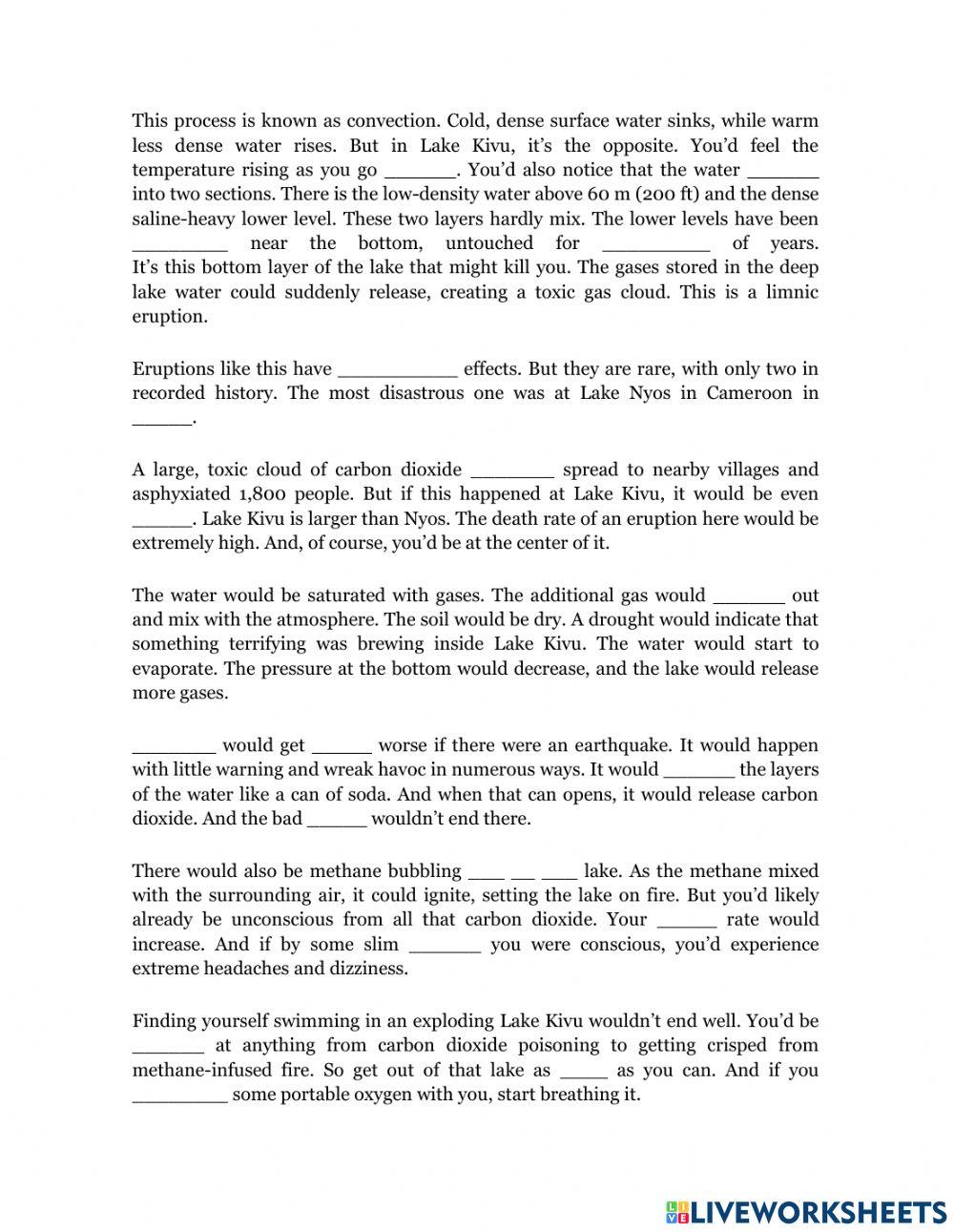 This process is known as convection. Cold, dense surface water sinks, while warm less dense water rises. But in Lake Kivu, it's the opposite. You'd feel the temperature rising as you go ______. You'd also notice that the water ______ into two sections. There is the low-density water above 60 m (200 ft) and the dense saline-heavy lower level. These two layers hardly mix. The lower levels have been ________ near the bottom, untouched for _________ of years. It's this bottom layer of the lake that might kill you. The gases stored in the deep lake water could suddenly release, creating a toxic gas cloud. This is a limnic eruption.

Eruptions like this have __________ effects. But they are rare, with only two in recorded history. The most disastrous one was at Lake Nyos in Cameroon in _____.

A large, toxic cloud of carbon dioxide _______ spread to nearby villages and asphyxiated 1,800 people. But if this happened at Lake Kivu, it would be even _____. Lake Kivu is larger than Nyos. The death rate of an eruption here would be extremely high. And, of course, you'd be at the center of it.

The water would be saturated with gases. The additional gas would ______ out and mix with the atmosphere. The soil would be dry. A drought would indicate that something terrifying was brewing inside Lake Kivu. The water would start to evaporate. The pressure at the bottom would decrease, and the lake would release more gases.

_______ would get _____ worse if there were an earthquake. It would happen with little warning and wreak havoc in numerous ways. It would ______ the layers of the water like a can of soda. And when that can opens, it would release carbon dioxide. And the bad _____ wouldn't end there.

There would also be methane bubbling ___ __ ___ lake. As the methane mixed with the surrounding air, it could ignite, setting the lake on fire. But you'd likely already be unconscious from all that carbon dioxide. Your _____ rate would increase. And if by some slim ______ you were conscious, you'd experience extreme headaches and dizziness.

Finding yourself swimming in an exploding Lake Kivu wouldn't end well. You'd be ______ at anything from carbon dioxide poisoning to getting crisped from methane-infused fire. So get out of that lake as ____ as you can. And if you ________ some portable oxygen with you, start breathing it.

LIVEWORKSHEETS